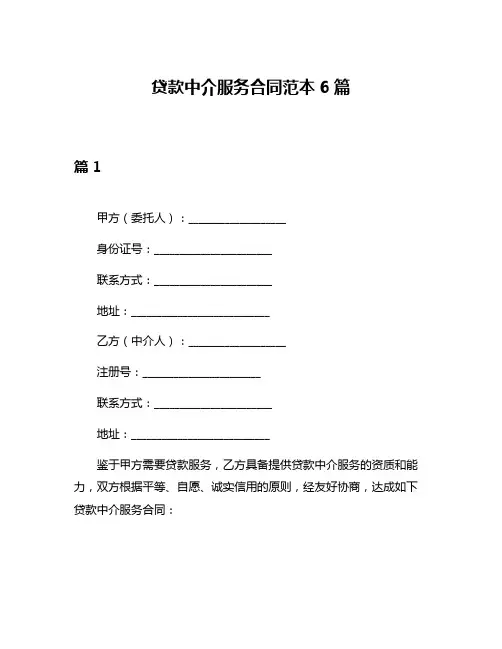 贷款中介服务合同范本 6 篇

篇 1

甲方（委托人）：________________

身份证号：____________________

联系方式：____________________

地址：________________________

乙方（中介人）：________________

注册号：____________________

联系方式：____________________

地址：________________________

鉴于甲方需要贷款服务，乙方具备提供贷款中介服务的资质和能力，双方根据平等、自愿、诚实信用的原则，经友好协商，达成如下贷款中介服务合同：